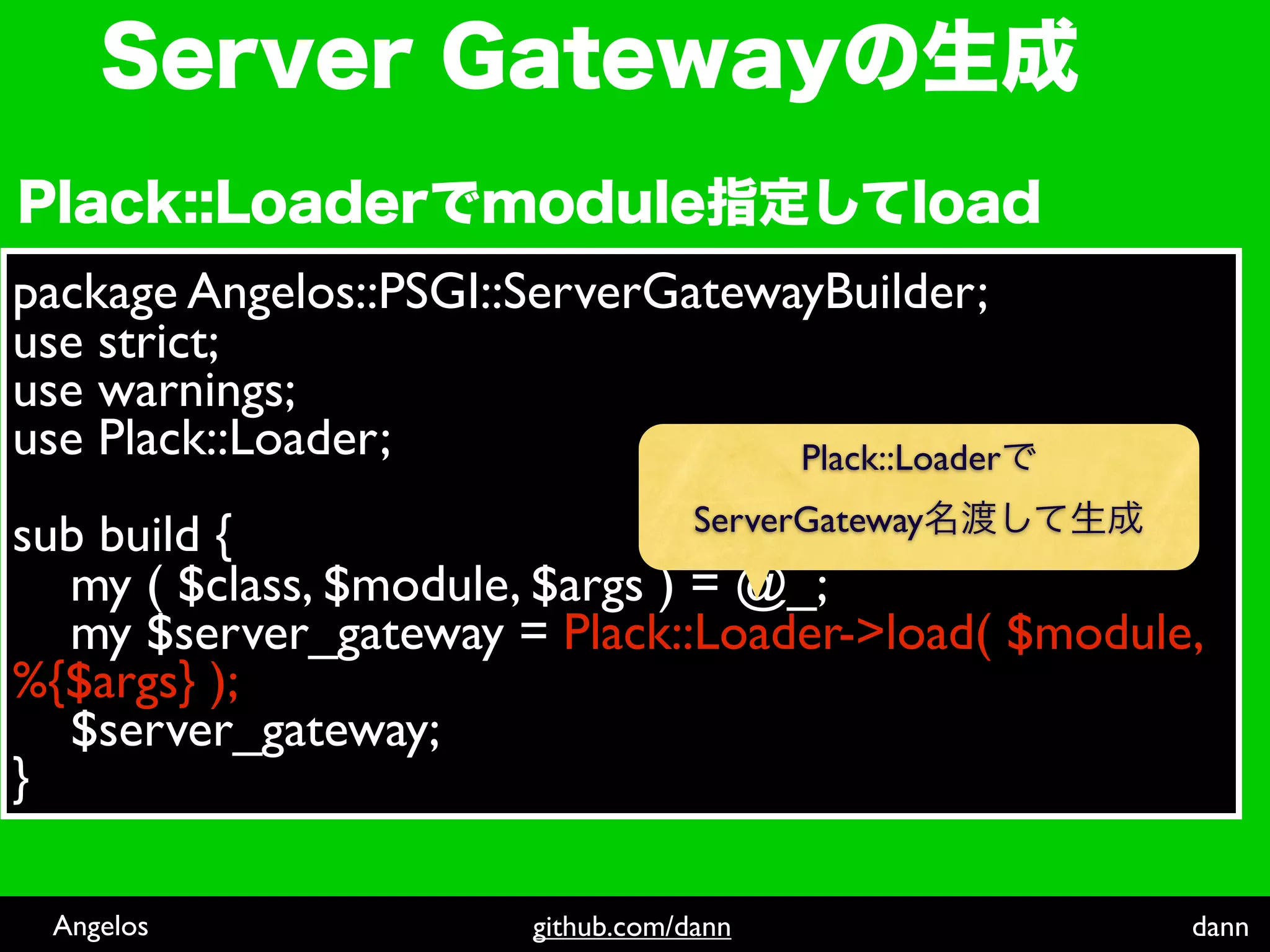 Server Gatewayの生成

Plack::Loaderでmodule指定してload

package Angelos::PSGI::ServerGatewayBuilder;
use strict;
use warnings;
use Plack::Loader;

sub build {
    my ( $class, $module, $args ) = @_;
    my $server_gateway = Plack::Loader->load( $module, %{$args} );
    $server_gateway;
}

Plack::Loaderで
ServerGateway名渡して生成

Angelos
github.com/dann
dann